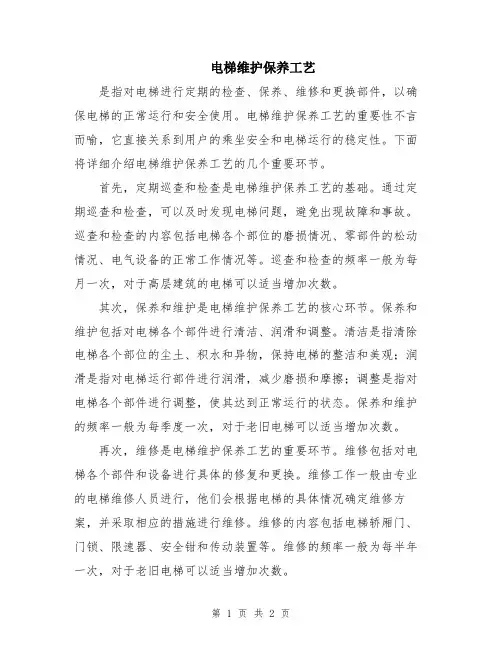 电梯维护保养工艺

是指对电梯进行定期的检查、保养、维修和更换部件，以确保电梯的正常运行和安全使用。电梯维护保养工艺的重要性不言而喻，它直接关系到用户的乘坐安全和电梯运行的稳定性。下面将详细介绍电梯维护保养工艺的几个重要环节。

首先，定期巡查和检查是电梯维护保养工艺的基础。通过定期巡查和检查，可以及时发现电梯问题，避免出现故障和事故。巡查和检查的内容包括电梯各个部位的磨损情况、零部件的松动情况、电气设备的正常工作情况等。巡查和检查的频率一般为每月一次，对于高层建筑的电梯可以适当增加次数。

其次，保养和维护是电梯维护保养工艺的核心环节。保养和维护包括对电梯各个部件进行清洁、润滑和调整。清洁是指清除电梯各个部位的尘土、积水和异物，保持电梯的整洁和美观；润滑是指对电梯运行部件进行润滑，减少磨损和摩擦；调整是指对电梯各个部件进行调整，使其达到正常运行的状态。保养和维护的频率一般为每季度一次，对于老旧电梯可以适当增加次数。

再次，维修是电梯维护保养工艺的重要环节。维修包括对电梯各个部件和设备进行具体的修复和更换。维修工作一般由专业的电梯维修人员进行，他们会根据电梯的具体情况确定维修方案，并采取相应的措施进行维修。维修的内容包括电梯轿厢门、门锁、限速器、安全钳和传动装置等。维修的频率一般为每半年一次，对于老旧电梯可以适当增加次数。

第 1 页 共 2 页